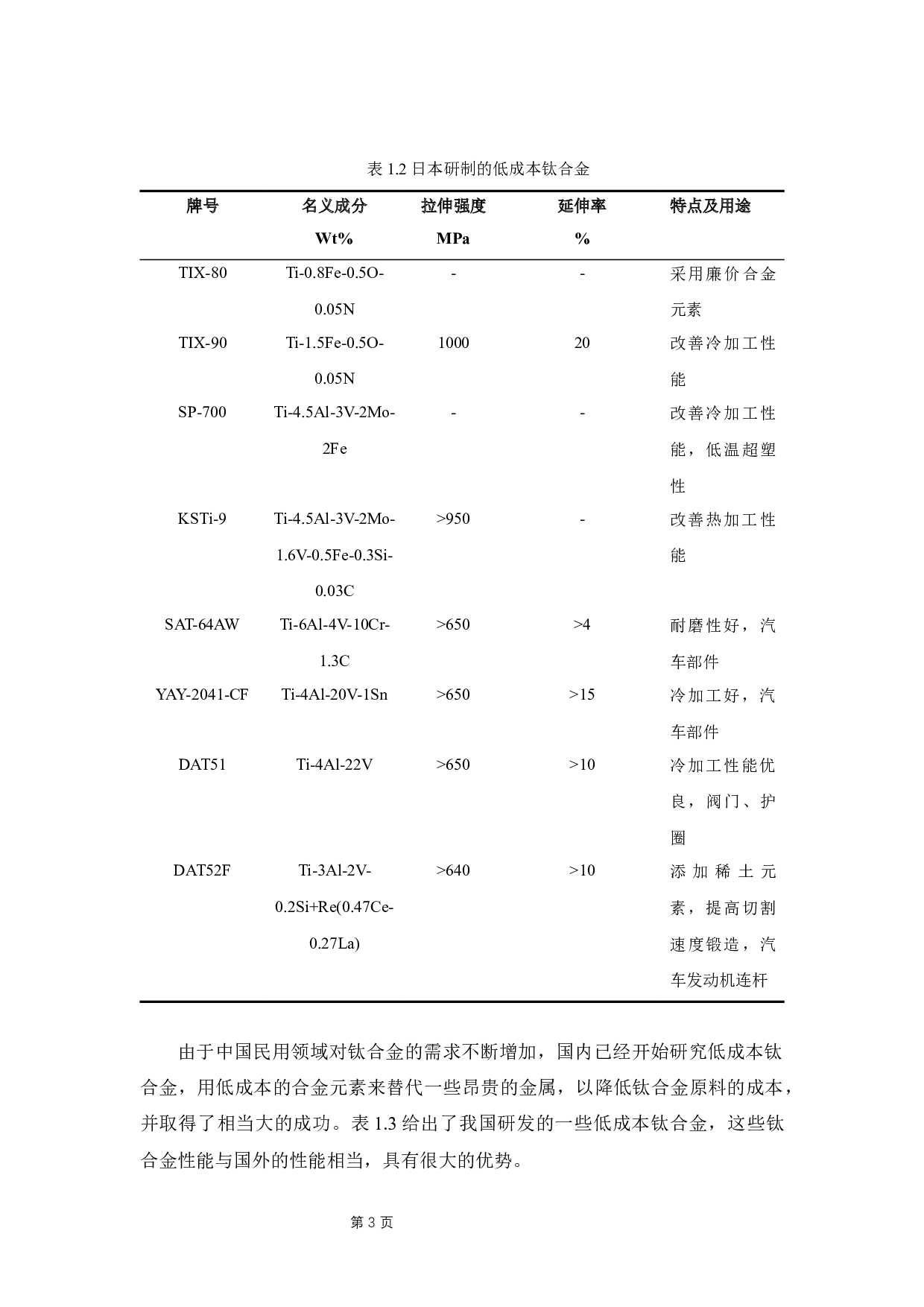 表 1.2 日本研制的低成本钛合金

| 牌号 | 名义成分 Wt% | 拉伸强度 MPa | 延伸率 % | 特点及用途 |
|---|---|---|---|---|
| TIX-80 | Ti-0.8Fe-0.5O-0.05N | - | - | 采用廉价合金元素 |
| TIX-90 | Ti-1.5Fe-0.5O-0.05N | 1000 | 20 | 改善冷加工性能 |
| SP-700 | Ti-4.5Al-3V-2Mo-2Fe | - | - | 改善冷加工性能，低温超塑性 |
| KSTi-9 | Ti-4.5Al-3V-2Mo-1.6V-0.5Fe-0.3Si-0.03C | >950 | - | 改善热加工性能 |
| SAT-64AW | Ti-6Al-4V-10Cr-1.3C | >650 | >4 | 耐磨性好，汽车部件 |
| YAY-2041-CF | Ti-4Al-20V-1Sn | >650 | >15 | 冷加工好，汽车部件 |
| DAT51 | Ti-4Al-22V | >650 | >10 | 冷加工性能优良，阀门、护圈 |
| DAT52F | Ti-3Al-2V-0.2Si+Re(0.47Ce-0.27La) | >640 | >10 | 添加稀土元素，提高切割速度锻造，汽车发动机连杆 |

由于中国民用领域对钛合金的需求不断增加，国内已经开始研究低成本钛合金，用低成本的合金元素来替代一些昂贵的金属，以降低钛合金原料的成本，并取得了相当大的成功。表 1.3 给出了我国研发的一些低成本钛合金，这些钛合金性能与国外的性能相当，具有很大的优势。

第 3 页